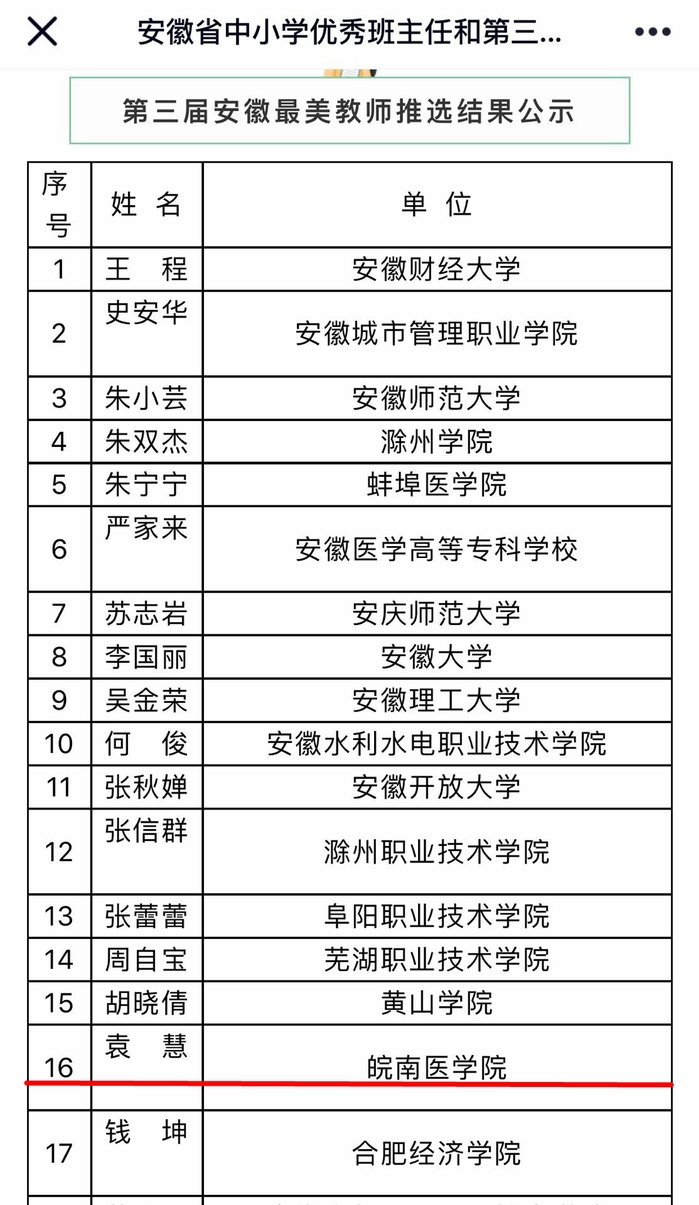 安徽省中小学优秀班主任和第三...

第三届安徽最美教师推选结果公示

| 序号 | 姓 名 | 单 位 |
|---|---|---|
| 1 | 王 程 | 安徽财经大学 |
| 2 | 史安华 | 安徽城市管理职业学院 |
| 3 | 朱小芸 | 安徽师范大学 |
| 4 | 朱双杰 | 滁州学院 |
| 5 | 朱宁宁 | 蚌埠医学院 |
| 6 | 严家来 | 安徽医学高等专科学校 |
| 7 | 苏志岩 | 安庆师范大学 |
| 8 | 李国丽 | 安徽大学 |
| 9 | 吴金荣 | 安徽理工大学 |
| 10 | 何 俊 | 安徽水利水电职业技术学院 |
| 11 | 张秋婵 | 安徽开放大学 |
| 12 | 张信群 | 滁州职业技术学院 |
| 13 | 张蕾蕾 | 阜阳职业技术学院 |
| 14 | 周自宝 | 芜湖职业技术学院 |
| 15 | 胡晓倩 | 黄山学院 |
| 16 | 袁 慧 | 皖南医学院 |
| 17 | 钱 坤 | 合肥经济学院 |